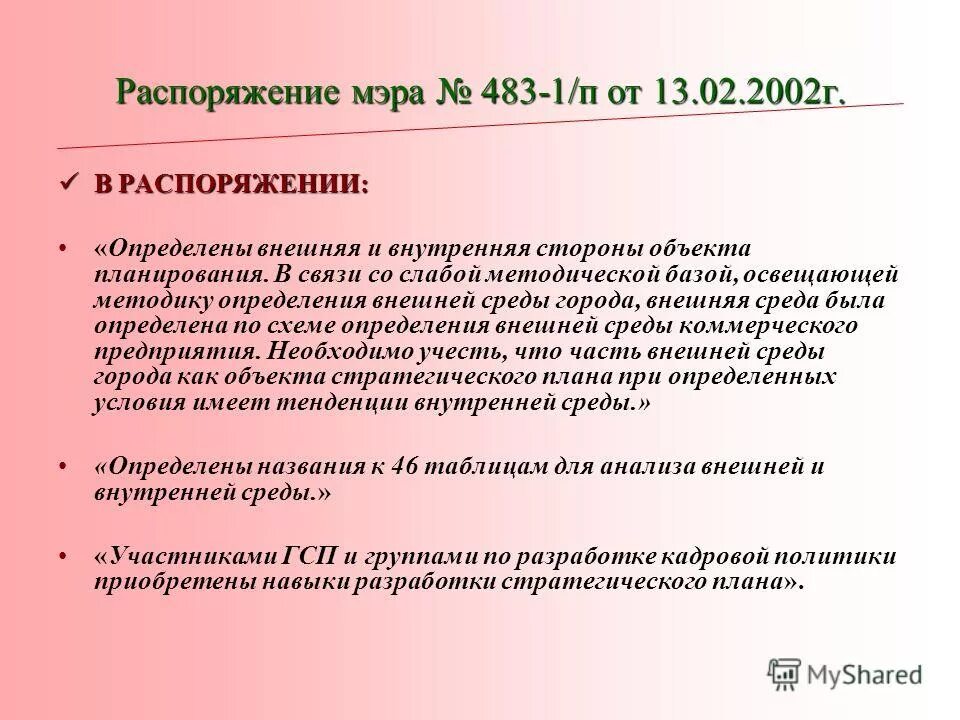 Распоряжение мэра № 483-1/п от 13.02.2002г.

✓ В РАСПОРЯЖЕНИИ:

• «Определены внешняя и внутренняя стороны объекта планирования. В связи со слабой методической базой, освещающей методику определения внешней среды города, внешняя среда была определена по схеме определения внешней среды коммерческого предприятия. Необходимо учесть, что часть внешней среды города как объекта стратегического плана при определенных условия имеет тенденции внутренней среды.»

• «Определены названия к 46 таблицам для анализа внешней и внутренней среды.»

• «Участниками ГСП и группами по разработке кадровой политики приобретены навыки разработки стратегического плана».

MyShared